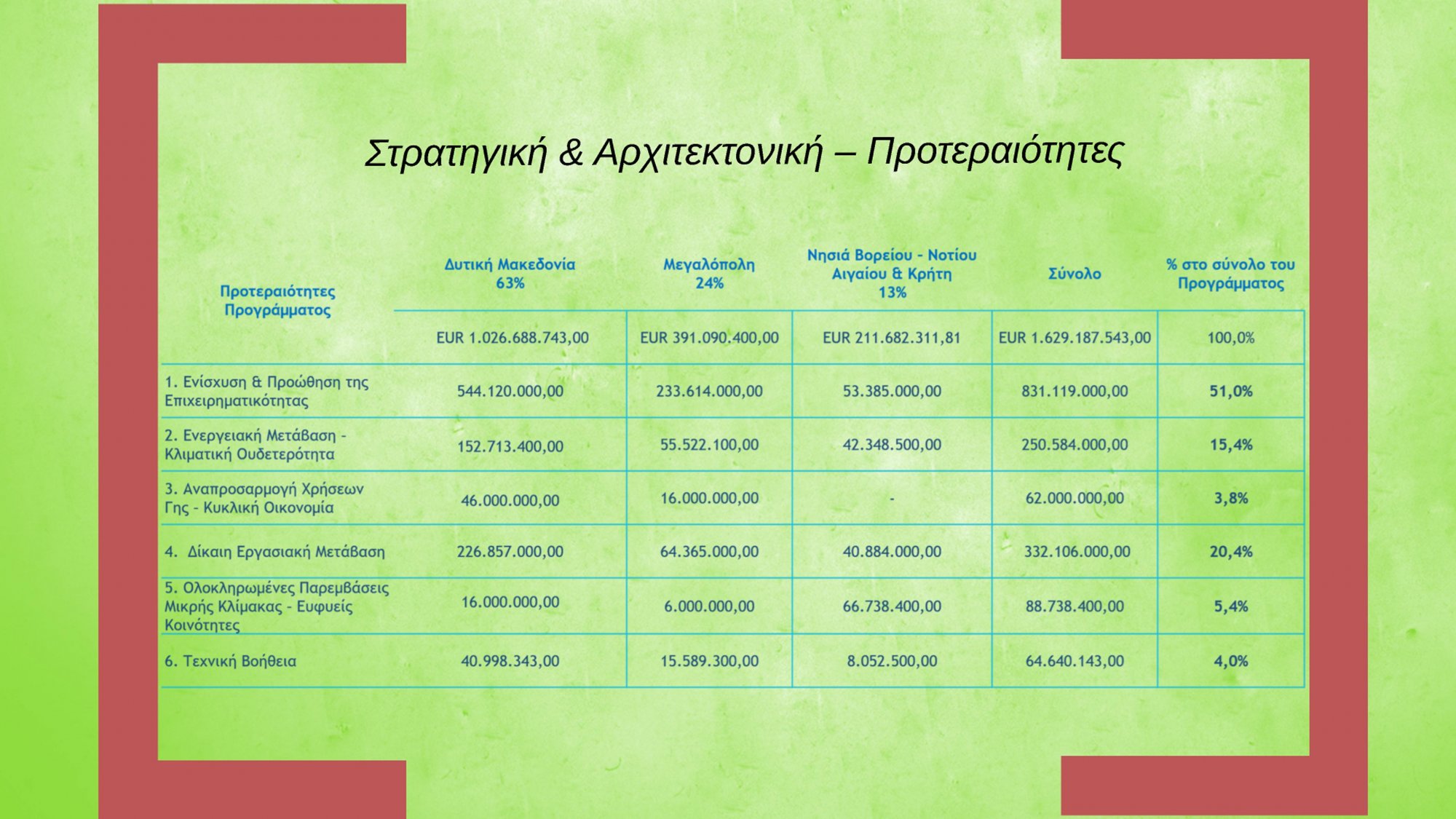 Στρατηγική & Αρχιτεκτονική – Προτεραιότητες

| Προτεραιότητες Προγράμματος | Δυτική Μακεδονία 63% | Μεγαλόπολη 24% | Νησιά Βορείου - Νοτίου Αιγαίου & Κρήτη 13% | Σύνολο | % στο σύνολο του Προγράμματος |
|---|---|---|---|---|---|
| | EUR 1.026.688.743,00 | EUR 391.090.400,00 | EUR 211.682.311,81 | EUR 1.629.187.543,00 | 100,0% |
| 1. Ενίσχυση & Προώθηση της Επιχειρηματικότητας | 544.120.000,00 | 233.614.000,00 | 53.385.000,00 | 831.119.000,00 | 51,0% |
| 2. Ενεργειακή Μετάβαση - Κλιματική Ουδετερότητα | 152.713.400,00 | 55.522.100,00 | 42.348.500,00 | 250.584.000,00 | 15,4% |
| 3. Αναπροσαρμογή Χρήσεων Γης - Κυκλική Οικονομία | 46.000.000,00 | 16.000.000,00 | - | 62.000.000,00 | 3,8% |
| 4. Δίκαιη Εργασιακή Μετάβαση | 226.857.000,00 | 64.365.000,00 | 40.884.000,00 | 332.106.000,00 | 20,4% |
| 5. Ολοκληρωμένες Παρεμβάσεις Μικρής Κλίμακας - Ευφυείς Κοινότητες | 16.000.000,00 | 6.000.000,00 | 66.738.400,00 | 88.738.400,00 | 5,4% |
| 6. Τεχνική Βοήθεια | 40.998.343,00 | 15.589.300,00 | 8.052.500,00 | 64.640.143,00 | 4,0% |